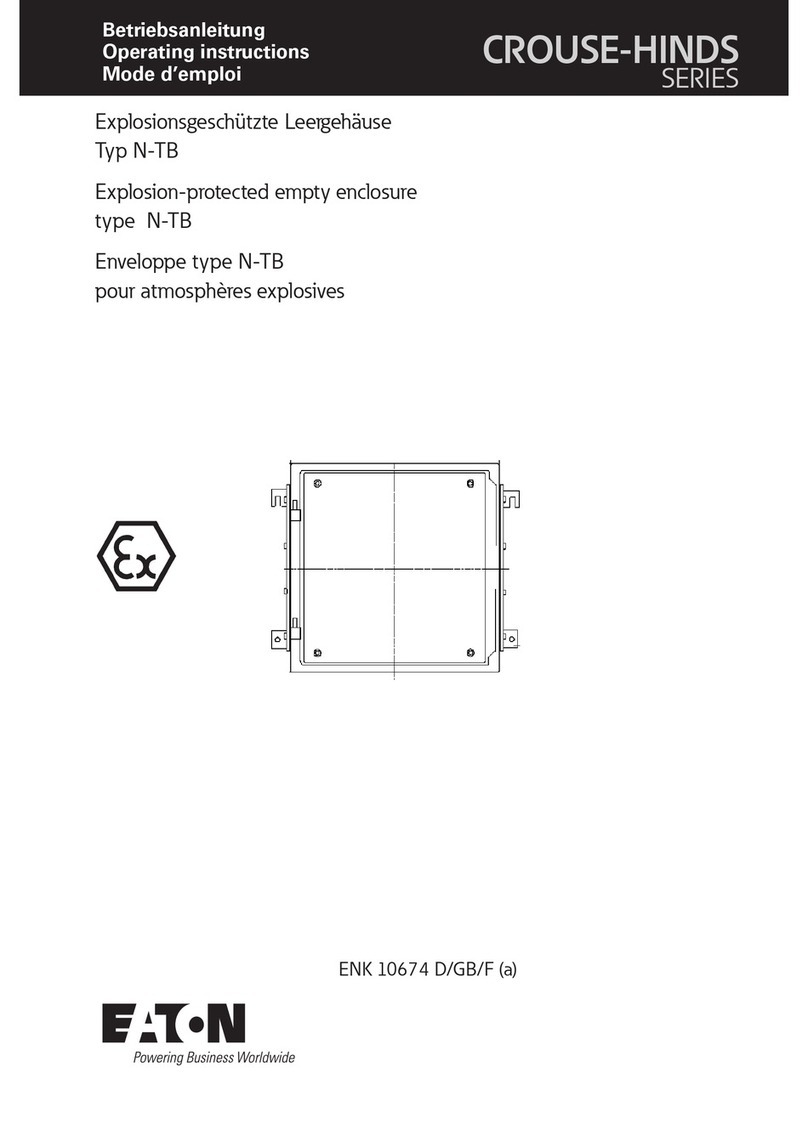 Betriebsanleitung
Operating instructions
Mode d'emploi

CROUSE-HINDS
SERIES

Explosionsgeschützte Leergehäuse
Typ N-TB

Explosion-protected empty enclosure
type N-TB

Enveloppe type N-TB
pour atmosphères explosives

Ex

ENK 10674 D/GB/F (a)

EATON
Powering Business Worldwide